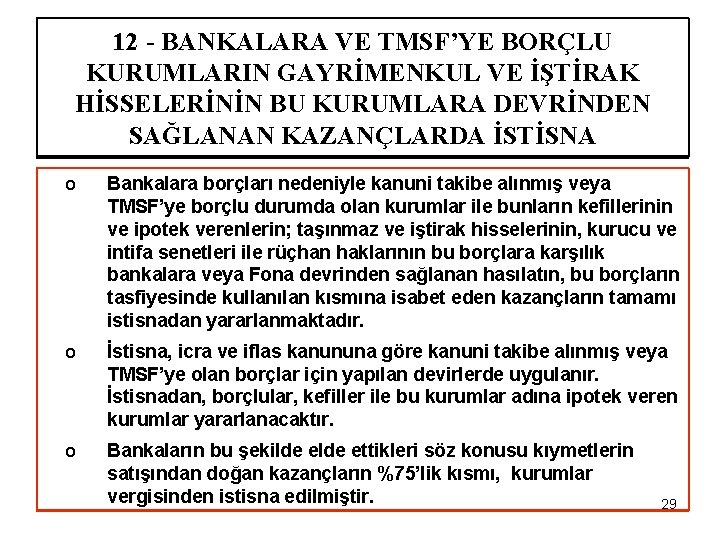 12 - BANKALARA VE TMSF'YE BORÇLU KURUMLARIN GAYRİMENKUL VE İŞTİRAK HİSSELERİNİN BU KURUMLARA DEVRİNDEN SAĞLANAN KAZANÇLARDA İSTİSNA

o Bankalara borçları nedeniyle kanuni takibe alınmış veya TMSF'ye borçlu durumda olan kurumlar ile bunların kefillerinin ve ipotek verenlerin; taşınmaz ve iştirak hisselerinin, kurucu ve intifa senetleri ile rüçhan haklarının bu borçlara karşılık bankalara veya Fona devrinden sağlanan hasılatın, bu borçların tasfiyesinde kullanılan kısmına isabet eden kazançların tamamı istisnadan yararlanmaktadır.

o İstisna, icra ve iflas kanununa göre kanuni takibe alınmış veya TMSF'ye olan borçlar için yapılan devirlerde uygulanır. İstisnadan, borçlular, kefiller ile bu kurumlar adına ipotek veren kurumlar yararlanacaktır.

o Bankaların bu şekilde elde ettikleri söz konusu kıymetlerin satışından doğan kazançların %75'lik kısmı, kurumlar vergisinden istisna edilmiştir.

29